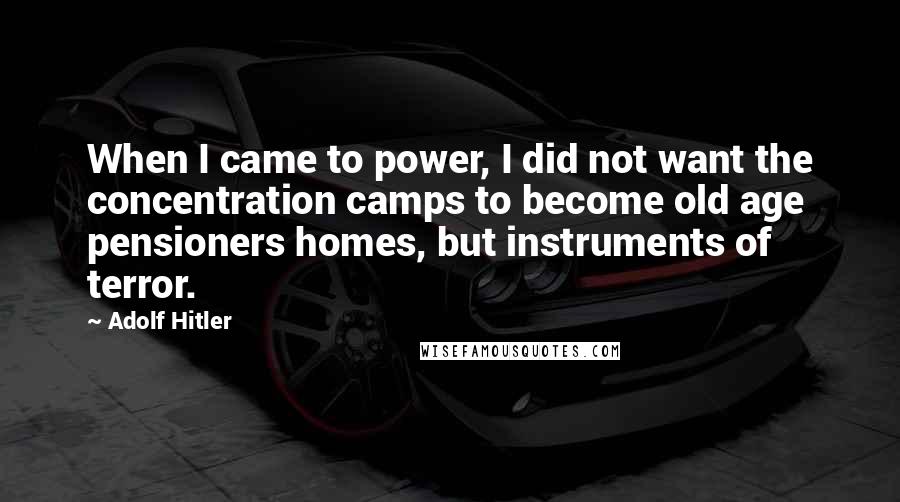 When I came to power, I did not want the concentration camps to become old age pensioners homes, but instruments of terror.

~ Adolf Hitler

WISEFAMOUSQUOTES.COM